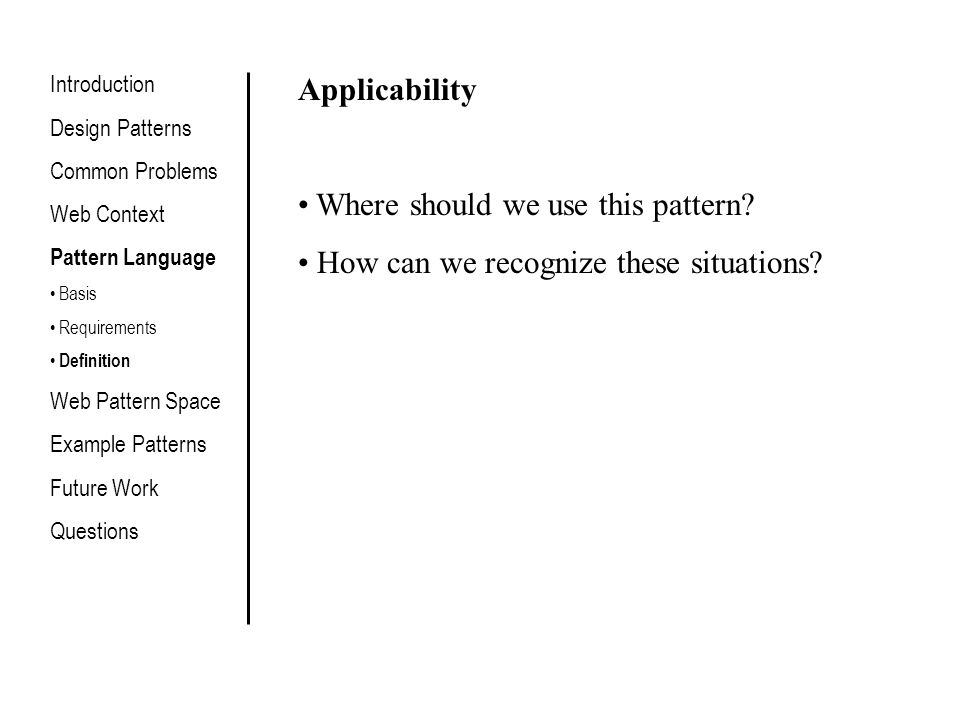 Introduction
Design Patterns
Common Problems
Web Context
Pattern Language
• Basis
• Requirements
• Definition
Web Pattern Space
Example Patterns
Future Work
Questions

Applicability

• Where should we use this pattern?
• How can we recognize these situations?